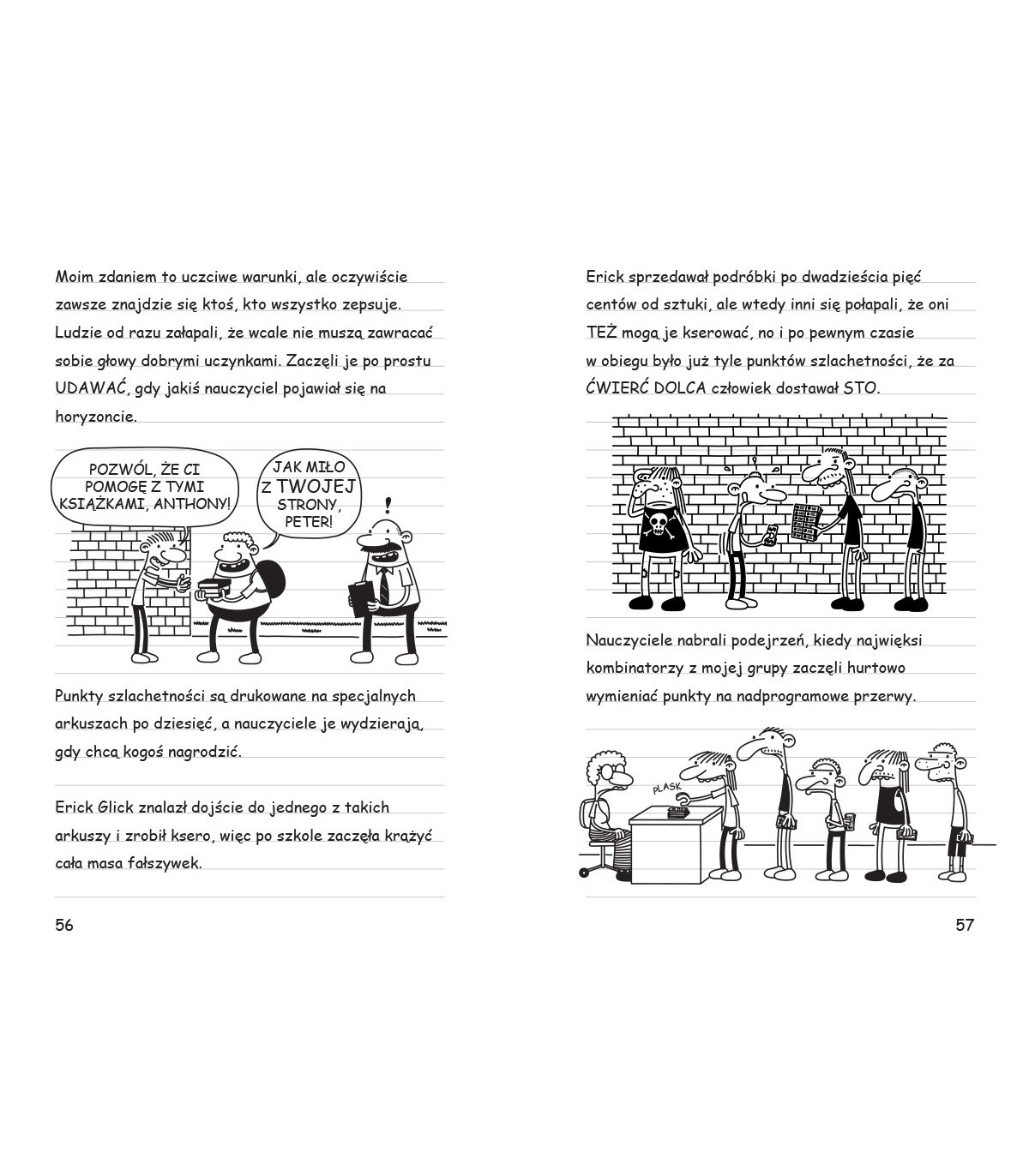 Moim zdaniem to uczciwe warunki, ale oczywiście zawsze znajdzie się ktoś, kto wszystko zepsuje. Ludzie od razu załapali, że wcale nie muszą zawracać sobie głowy dobrymi uczynkami. Zaczęli je po prostu UDAWAĆ, gdy jakiś nauczyciel pojawiał się na horyzoncie.

POZWÓL, ŻE CI POMOGĘ Z TYMI KSIĄŻKAMI, ANTHONY!

JAK MIŁO Z TWOJEJ STRONY, PETER!

!

Punkty szlachetności są drukowane na specjalnych arkuszach po dziesięć, a nauczyciele je wydzierają, gdy chcą kogoś nagrodzić.

Erick Glick znalazł dojście do jednego z takich arkuszy i zrobił ksero, więc po szkole zaczęła krążyć cała masa fałszywek.

56

Erick sprzedawał podróbki po dwadzieścia pięć centów od sztuki, ale wtedy inni się połapali, że oni TEŻ mogą je kserować, no i po pewnym czasie w obiegu było już tyle punktów szlachetności, że za ĆWIERĆ DOLCA człowiek dostawał STO.

Nauczyciele nabrali podejrzeń, kiedy najwięksi kombinatorzy z mojej grupy zaczęli hurtowo wymieniać punkty na nadprogramowe przerwy.

PLASK

57